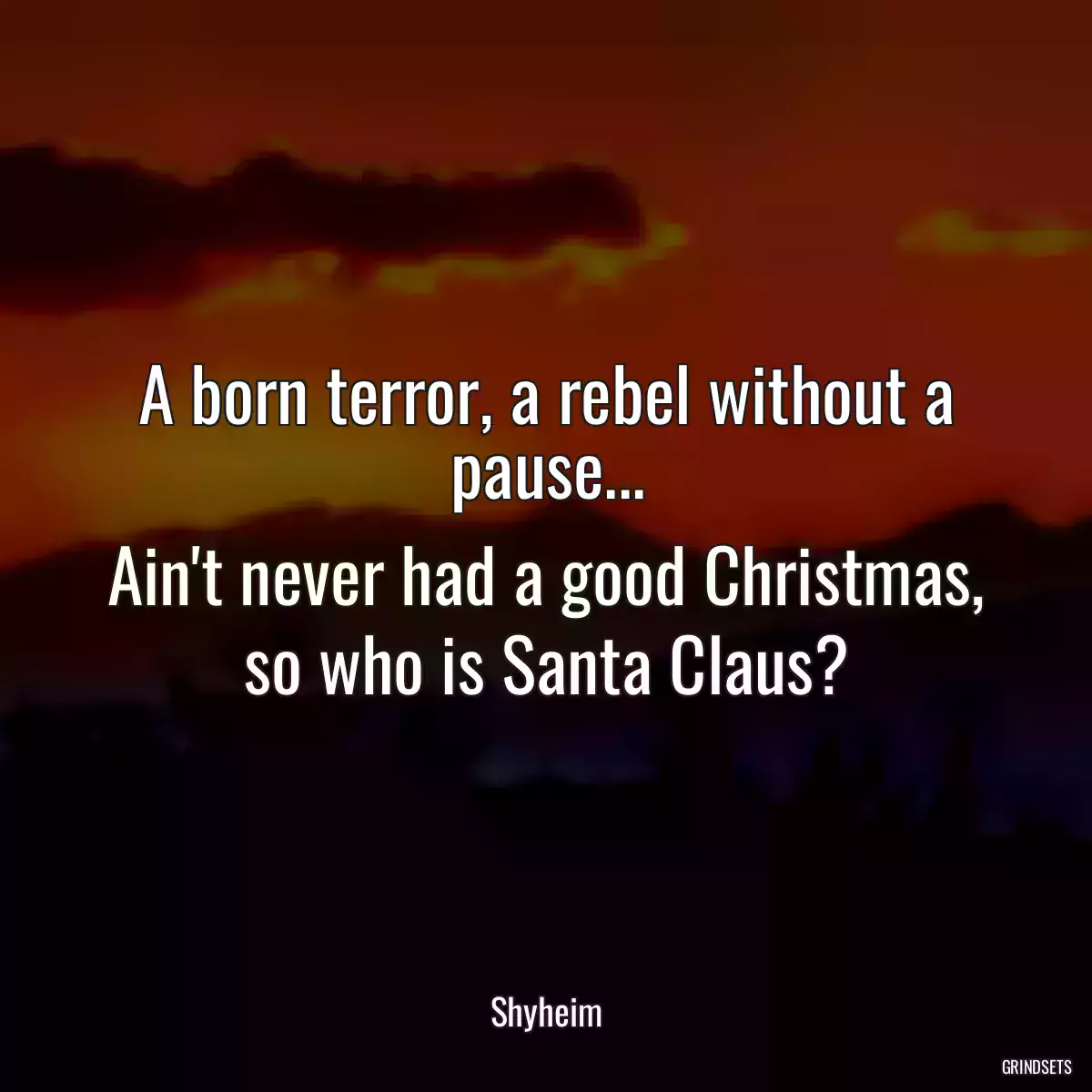 A born terror, a rebel without a pause...

Ain't never had a good Christmas, so who is Santa Claus?

Shyheim

GRINDSETS